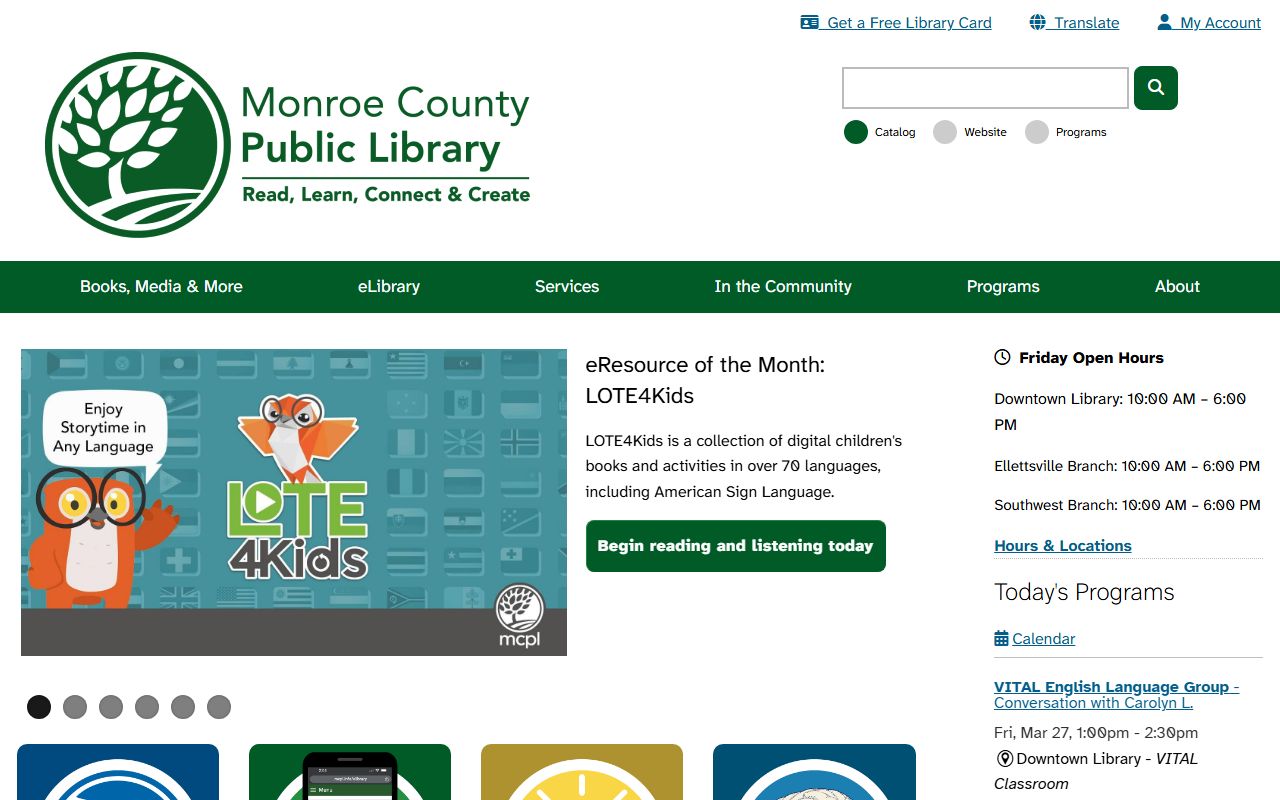 Get a Free Library Card Translate My Account

Monroe County Public Library
Read, Learn, Connect & Create

Catalog Website Programs

Books, Media & More eLibrary Services In the Community Programs About

Enjoy Storytime in Any Language

LOTE 4Kids

mcpl

eResource of the Month: LOTE4Kids

LOTE4Kids is a collection of digital children's books and activities in over 70 languages, including American Sign Language.

Begin reading and listening today

Friday Open Hours

Downtown Library: 10:00 AM – 6:00 PM

Ellettsville Branch: 10:00 AM – 6:00 PM

Southwest Branch: 10:00 AM – 6:00 PM

Hours & Locations

Today's Programs

Calendar

VITAL English Language Group - Conversation with Carolyn L.

Fri, Mar 27, 1:00pm - 2:30pm

Downtown Library - VITAL Classroom